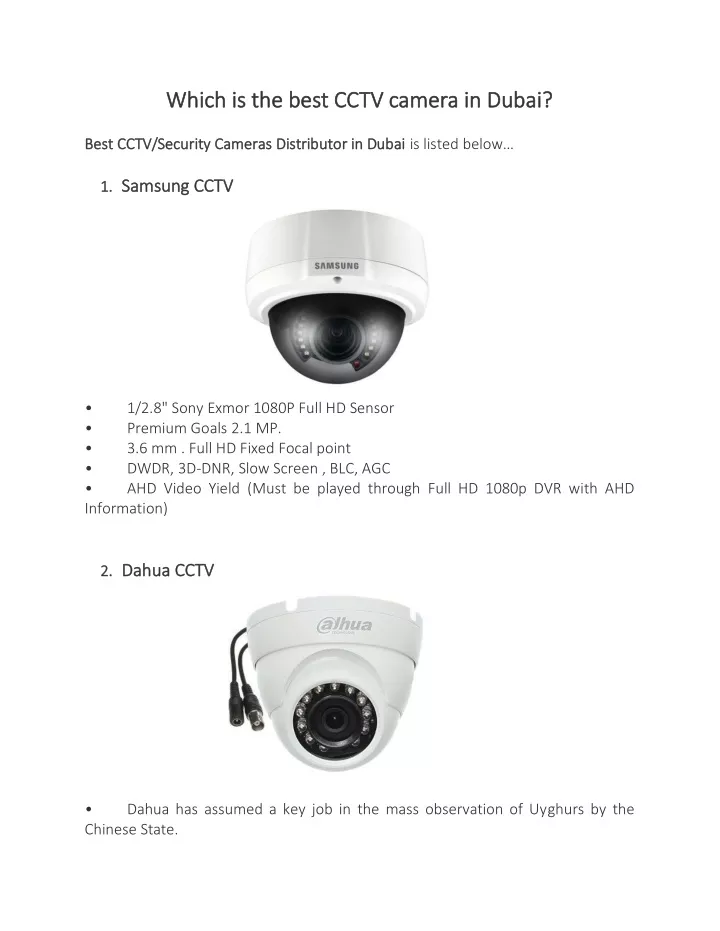 Which is the best CCTV camera in Dubai?

Best CCTV/Security Cameras Distributor in Dubai is listed below…

1. Samsung CCTV

SAMSUNG

• 1/2.8" Sony Exmor 1080P Full HD Sensor
• Premium Goals 2.1 MP.
• 3.6 mm . Full HD Fixed Focal point
• DWDR, 3D-DNR, Slow Screen , BLC, AGC
• AHD Video Yield (Must be played through Full HD 1080p DVR with AHD Information)

2. Dahua CCTV

alhua

• Dahua has assumed a key job in the mass observation of Uyghurs by the Chinese State.